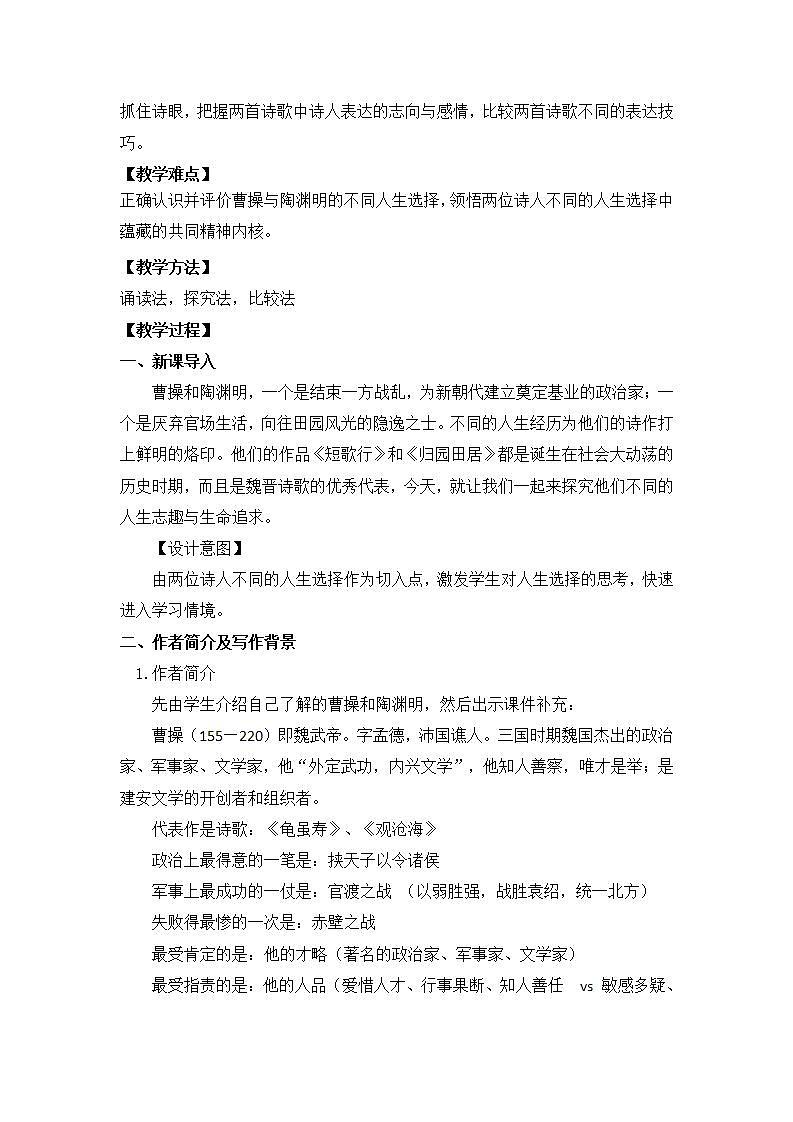 抓住诗眼，把握两首诗歌中诗人表达的志向与感情，比较两首诗歌不同的表达技巧。

【教学难点】

正确认识并评价曹操与陶渊明的不同人生选择，领悟两位诗人不同的人生选择中蕴藏的共同精神内核。

【教学方法】

诵读法，探究法，比较法

【教学过程】

一、新课导入

曹操和陶渊明，一个是结束一方战乱，为新朝代建立奠定基业的政治家；一个是厌弃官场生活，向往田园风光的隐逸之士。不同的人生经历为他们的诗作打上鲜明的烙印。他们的作品《短歌行》和《归园田居》都是诞生在社会大动荡的历史时期，而且是魏晋诗歌的优秀代表，今天，就让我们一起来探究他们不同的人生志趣与生命追求。

【设计意图】

由两位诗人不同的人生选择作为切入点，激发学生对人生选择的思考，快速进入学习情境。

二、作者简介及写作背景

1. 作者简介

先由学生介绍自己了解的曹操和陶渊明，然后出示课件补充：

曹操（155—220）即魏武帝。字孟德，沛国谯人。三国时期魏国杰出的政治家、军事家、文学家，他“外定武功，内兴文学”，他知人善察，唯才是举；是建安文学的开创者和组织者。

代表作是诗歌：《龟虽寿》、《观沧海》

政治上最得意的一笔是：挟天子以令诸侯

军事上最成功的一仗是：官渡之战 （以弱胜强，战胜袁绍，统一北方）

失败得最惨的一次是：赤壁之战

最受肯定的是：他的才略（著名的政治家、军事家、文学家）

最受指责的是：他的人品（爱惜人才、行事果断、知人善任 vs 敏感多疑、